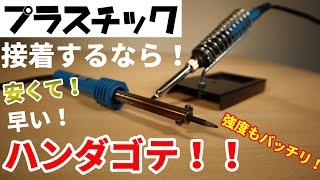 プラスチック
接着するなら！
安くて！
早い！
強度もバッチリ！
ハンダゴテ！！